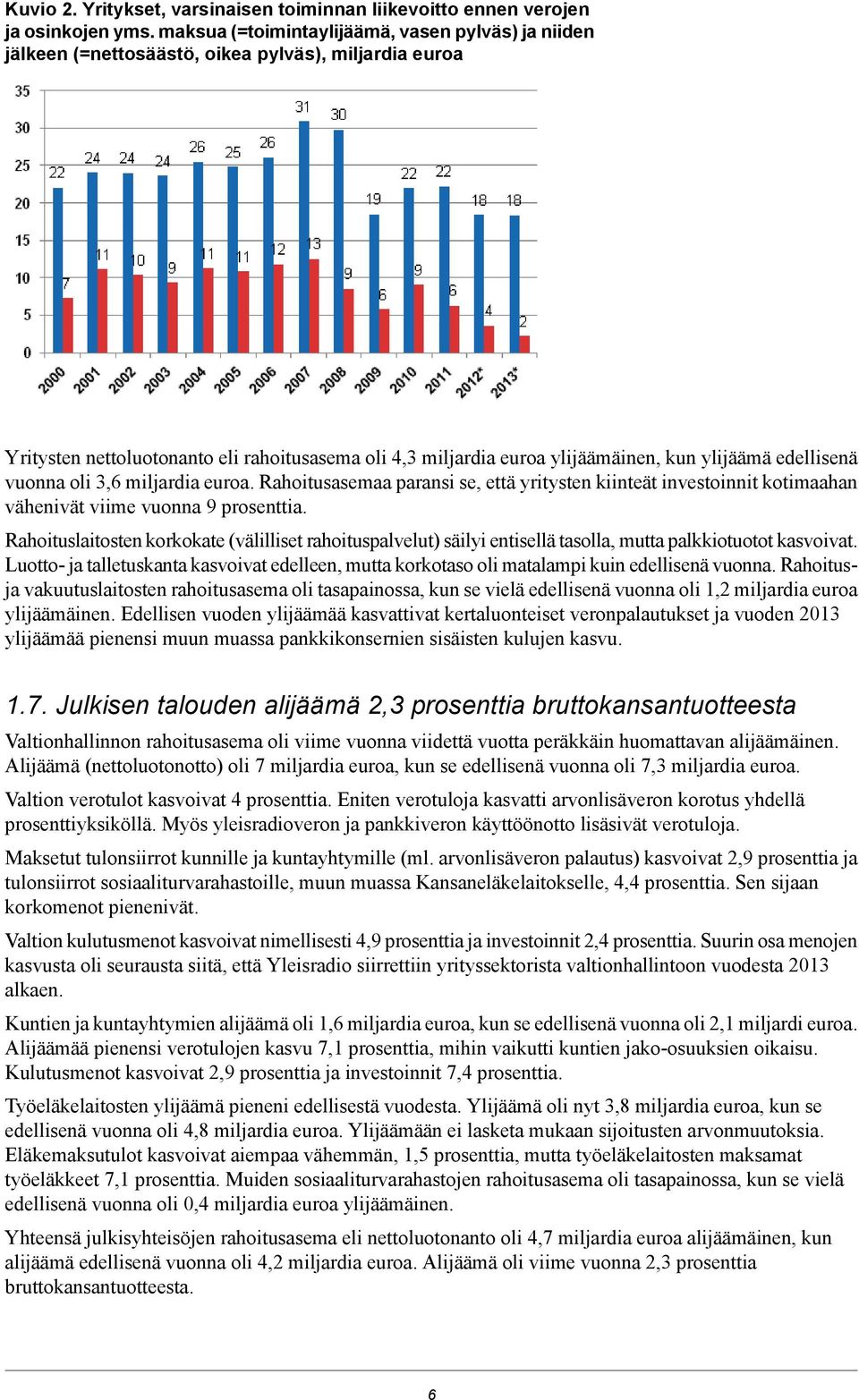 Kuvio 2. Yritykset, varsinaisen toiminnan liikevoitto ennen verojen ja osinkojen yms. maksua (=toimintaylijäämä, vasen pylväs) ja niiden jälkeen (=nettosäästö, oikea pylväs), miljardia euroa

35
30
25
20
15
10
5
0

22 7
24 11
24 10
24 9
26 11
25 11
26 12
31 13
30 9
19 6
22 9
22 6
18 4
18 2

2000 2001 2002 2003 2004 2005 2006 2007 2008 2009 2010 2011 2012* 2013*

Yritysten nettoluotonanto eli rahoitusasema oli 4,3 miljardia euroa ylijäämäinen, kun ylijäämä edellisenä vuonna oli 3,6 miljardia euroa. Rahoitusasemaa paransi se, että yritysten kiinteät investoinnit kotimaahan vähenivät viime vuonna 9 prosenttia.

Rahoituslaitosten korkokate (välilliset rahoituspalvelut) säilyi entisellä tasolla, mutta palkkiotuotot kasvoivat. Luotto- ja talletuskanta kasvoivat edelleen, mutta korkotaso oli matalampi kuin edellisenä vuonna. Rahoitus- ja vakuutuslaitosten rahoitusasema oli tasapainossa, kun se vielä edellisenä vuonna oli 1,2 miljardia euroa ylijäämäinen. Edellisen vuoden ylijäämää kasvattivat kertaluonteiset veronpalautukset ja vuoden 2013 ylijäämää pienensi muun muassa pankkikonsernien sisäisten kulujen kasvu.

1.7. Julkisen talouden alijäämä 2,3 prosenttia bruttokansantuotteesta

Valtionhallinnon rahoitusasema oli viime vuonna viidettä vuotta peräkkäin huomattavan alijäämäinen. Alijäämä (nettoluotonotto) oli 7 miljardia euroa, kun se edellisenä vuonna oli 7,3 miljardia euroa.

Valtion verotulot kasvoivat 4 prosenttia. Eniten verotuloja kasvatti arvonlisäveron korotus yhdellä prosenttiyksiköllä. Myös yleisradioveron ja pankkiveron käyttöönotto lisäsivät verotuloja.

Maksetut tulonsiirrot kunnille ja kuntayhtymille (ml. arvonlisäveron palautus) kasvoivat 2,9 prosenttia ja tulonsiirrot sosiaaliturvarahastoille, muun muassa Kansaneläkelaitokselle, 4,4 prosenttia. Sen sijaan korkomenot pienenivät.

Valtion kulutusmenot kasvoivat nimellisesti 4,9 prosenttia ja investoinnit 2,4 prosenttia. Suurin osa menojen kasvusta oli seurausta siitä, että Yleisradio siirrettiin yrityssektorista valtionhallintoon vuodesta 2013 alkaen.

Kuntien ja kuntayhtymien alijäämä oli 1,6 miljardia euroa, kun se edellisenä vuonna oli 2,1 miljardi euroa. Alijäämää pienensi verotulojen kasvu 7,1 prosenttia, mihin vaikutti kuntien jako-osuuksien oikaisu. Kulutusmenot kasvoivat 2,9 prosenttia ja investoinnit 7,4 prosenttia.

Työeläkelaitosten ylijäämä pieneni edellisestä vuodesta. Ylijäämä oli nyt 3,8 miljardia euroa, kun se edellisenä vuonna oli 4,8 miljardia euroa. Ylijäämään ei lasketa mukaan sijoitusten arvonmuutoksia. Eläkemaksutulot kasvoivat aiempaa vähemmän, 1,5 prosenttia, mutta työeläkelaitosten maksamat työeläkkeet 7,1 prosenttia. Muiden sosiaaliturvarahastojen rahoitusasema oli tasapainossa, kun se vielä edellisenä vuonna oli 0,4 miljardia euroa ylijäämäinen.

Yhteensä julkisyhteisöjen rahoitusasema eli nettoluotonanto oli 4,7 miljardia euroa alijäämäinen, kun alijäämä edellisenä vuonna oli 4,2 miljardia euroa. Alijäämä oli viime vuonna 2,3 prosenttia bruttokansantuotteesta.

6